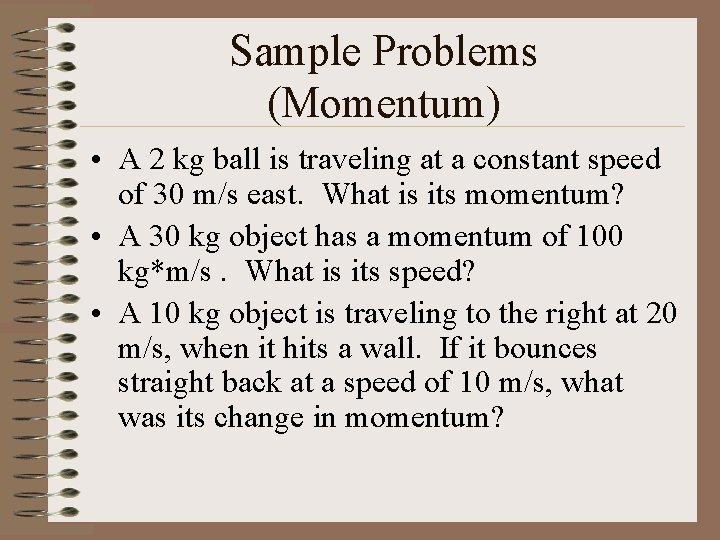 Sample Problems
(Momentum)

• A 2 kg ball is traveling at a constant speed of 30 m/s east. What is its momentum?
• A 30 kg object has a momentum of 100 kg*m/s . What is its speed?
• A 10 kg object is traveling to the right at 20 m/s, when it hits a wall. If it bounces straight back at a speed of 10 m/s, what was its change in momentum?